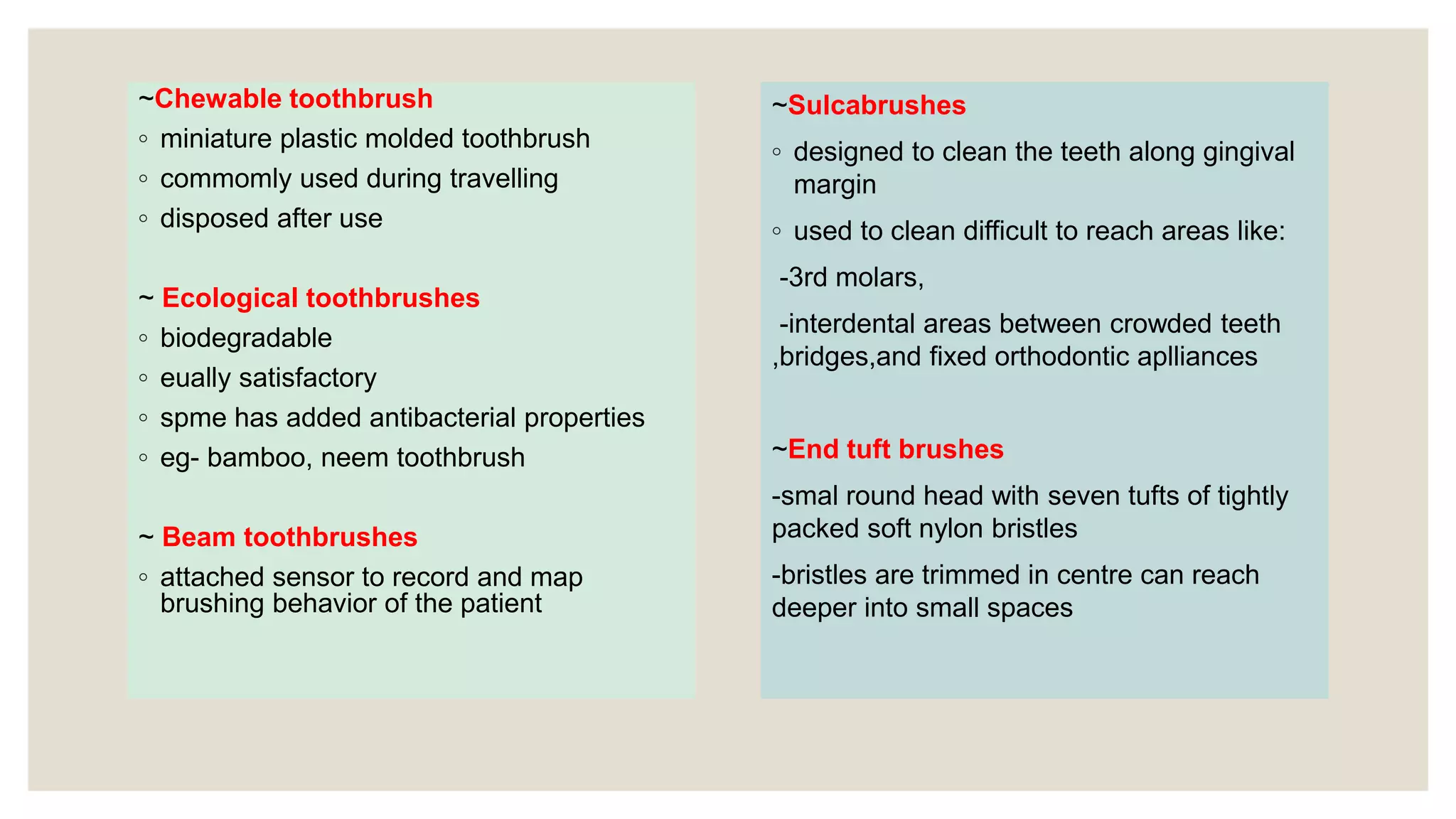 ~Chewable toothbrush
◦ miniature plastic molded toothbrush
◦ commomly used during travelling
◦ disposed after use

~ Ecological toothbrushes
◦ biodegradable
◦ eually satisfactory
◦ spme has added antibacterial properties
◦ eg- bamboo, neem toothbrush

~ Beam toothbrushes
◦ attached sensor to record and map brushing behavior of the patient

~Sulcabrushes
◦ designed to clean the teeth along gingival margin
◦ used to clean difficult to reach areas like:
-3rd molars,
-interdental areas between crowded teeth ,bridges,and fixed orthodontic aplliances

~End tuft brushes
-smal round head with seven tufts of tightly packed soft nylon bristles
-bristles are trimmed in centre can reach deeper into small spaces